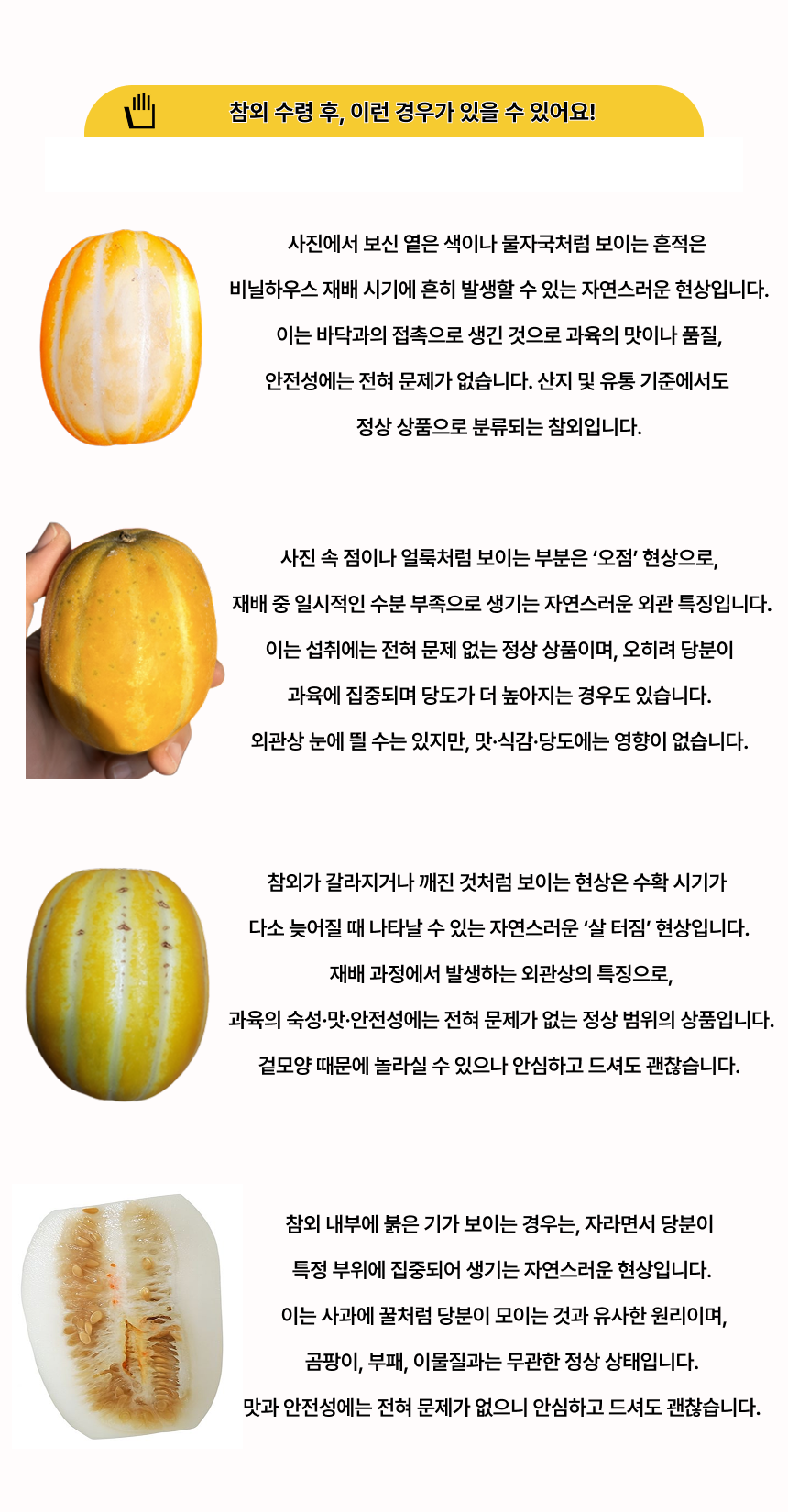 참외 수령 후, 이런 경우가 있을 수 있어요!

사진에서 보신 옅은 색이나 물자국처럼 보이는 흔적은

비닐하우스 재배 시기에 흔히 발생할 수 있는 자연스러운 현상입니다.

이는 바닥과의 접촉으로 생긴 것으로 과육의 맛이나 품질,

안전성에는 전혀 문제가 없습니다. 산지 및 유통 기준에서도

정상 상품으로 분류되는 참외입니다.

사진 속 점이나 얼룩처럼 보이는 부분은 '오점' 현상으로,

재배 중 일시적인 수분 부족으로 생기는 자연스러운 외관 특징입니다.

이는 섭취에는 전혀 문제 없는 정상 상품이며, 오히려 당분이

과육에 집중되며 당도가 더 높아지는 경우도 있습니다.

외관상 눈에 띌 수는 있지만, 맛·식감·당도에는 영향이 없습니다.

참외가 갈라지거나 깨진 것처럼 보이는 현상은 수확 시기가

다소 늦어질 때 나타날 수 있는 자연스러운 '살 터짐' 현상입니다.

재배 과정에서 발생하는 외관상의 특징으로,

과육의 숙성·맛·안전성에는 전혀 문제가 없는 정상 범위의 상품입니다.

겉모양 때문에 놀라실 수 있으나 안심하고 드셔도 괜찮습니다.

참외 내부에 붉은 기가 보이는 경우는, 자라면서 당분이

특정 부위에 집중되어 생기는 자연스러운 현상입니다.

이는 사과에 꿀처럼 당분이 모이는 것과 유사한 원리이며,

곰팡이, 부패, 이물질과는 무관한 정상 상태입니다.

맛과 안전성에는 전혀 문제가 없으니 안심하고 드셔도 괜찮습니다.